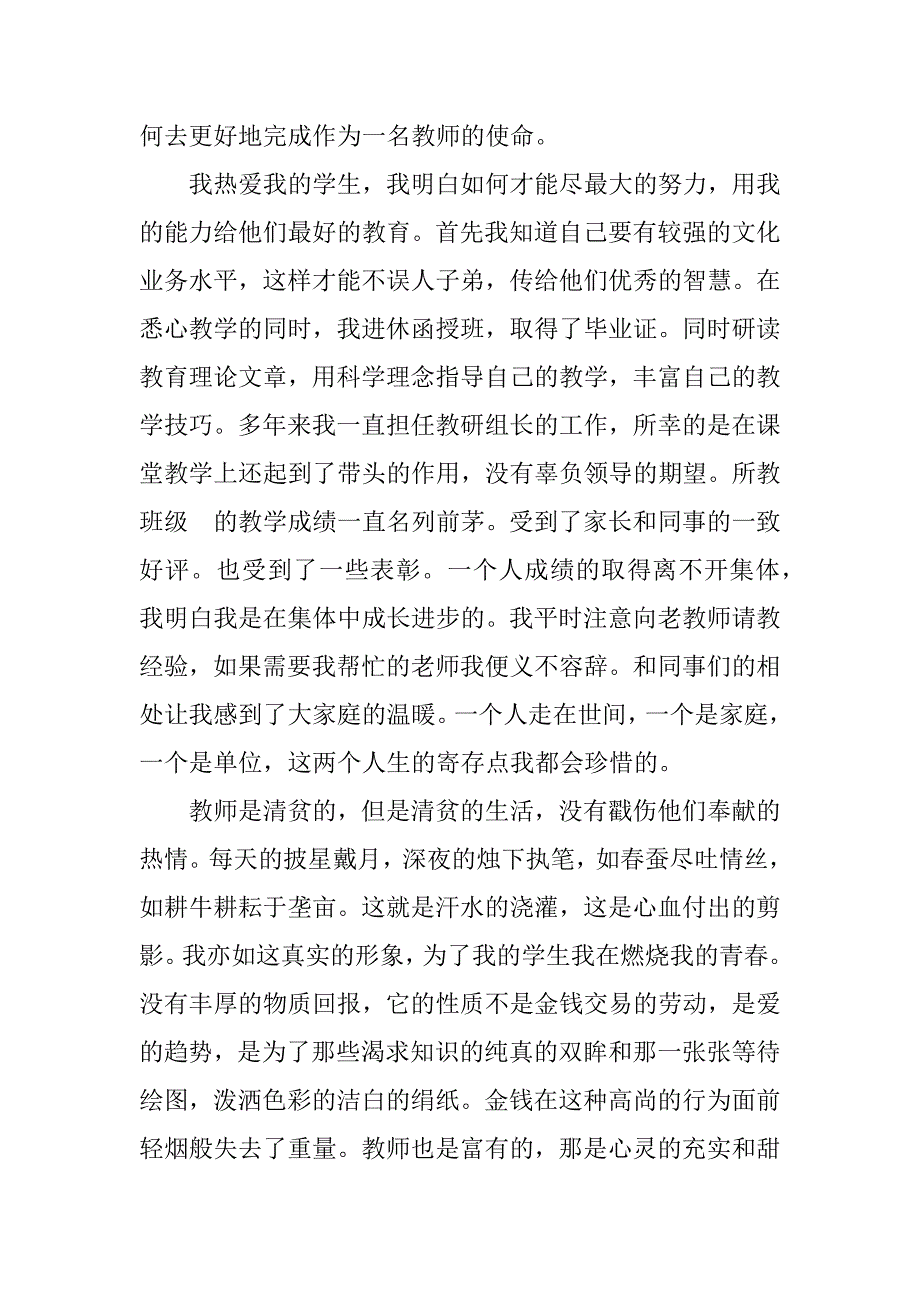 何去更好地完成作为一名教师的使命。

我热爱我的学生，我明白如何才能尽最大的努力，用我的能力给他们最好的教育。首先我知道自己要有较强的文化业务水平，这样才能不误人子弟，传给他们优秀的智慧。在悉心教学的同时，我进休函授班，取得了毕业证。同时研读教育理论文章，用科学理念指导自己的教学，丰富自己的教学技巧。多年来我一直担任教研组长的工作，所幸的是在课堂教学上还起到了带头的作用，没有辜负领导的期望。所教班级 的教学成绩一直名列前茅。受到了家长和同事的一致好评。也受到了一些表彰。一个人成绩的取得离不开集体，我明白我是在集体中成长进步的。我平时注意向老教师请教经验，如果需要我帮忙的老师我便义不容辞。和同事们的相处让我感到了大家庭的温暖。一个人走在世间，一个是家庭，一个是单位，这两个人生的寄存点我都会珍惜的。

教师是清贫的，但是清贫的生活，没有戳伤他们奉献的热情。每天的披星戴月，深夜的烛下执笔，如春蚕尽吐情丝，如耕牛耕耘于垄亩。这就是汗水的浇灌，这是心血付出的剪影。我亦如这真实的形象，为了我的学生我在燃烧我的青春。没有丰厚的物质回报，它的性质不是金钱交易的劳动，是爱的趋势，是为了那些渴求知识的纯真的双眸和那一张张等待绘图，泼洒色彩的洁白的绢纸。金钱在这种高尚的行为面前轻烟般失去了重量。教师也是富有的，那是心灵的充实和甜